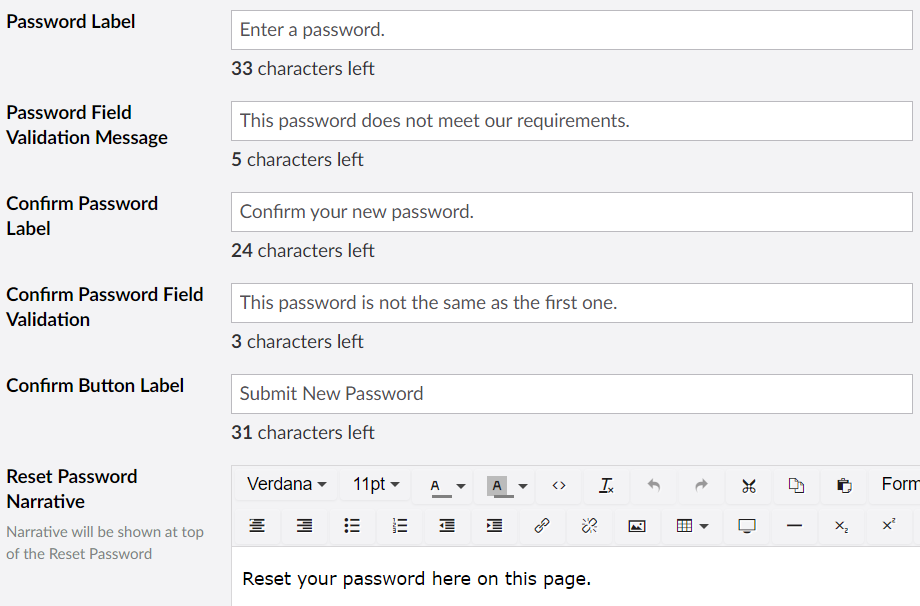 Password Label
Enter a password.
33 characters left

Password Field Validation Message
This password does not meet our requirements.
5 characters left

Confirm Password Label
Confirm your new password.
24 characters left

Confirm Password Field Validation
This password is not the same as the first one.
3 characters left

Confirm Button Label
Submit New Password
31 characters left

Reset Password Narrative
Narrative will be shown at top of the Reset Password

Verdana 11pt A A Form

Reset your password here on this page.